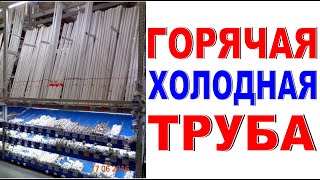 17 06 2016

ГОРЯЧАЯ
ХОЛОДНАЯ
ТРУБА